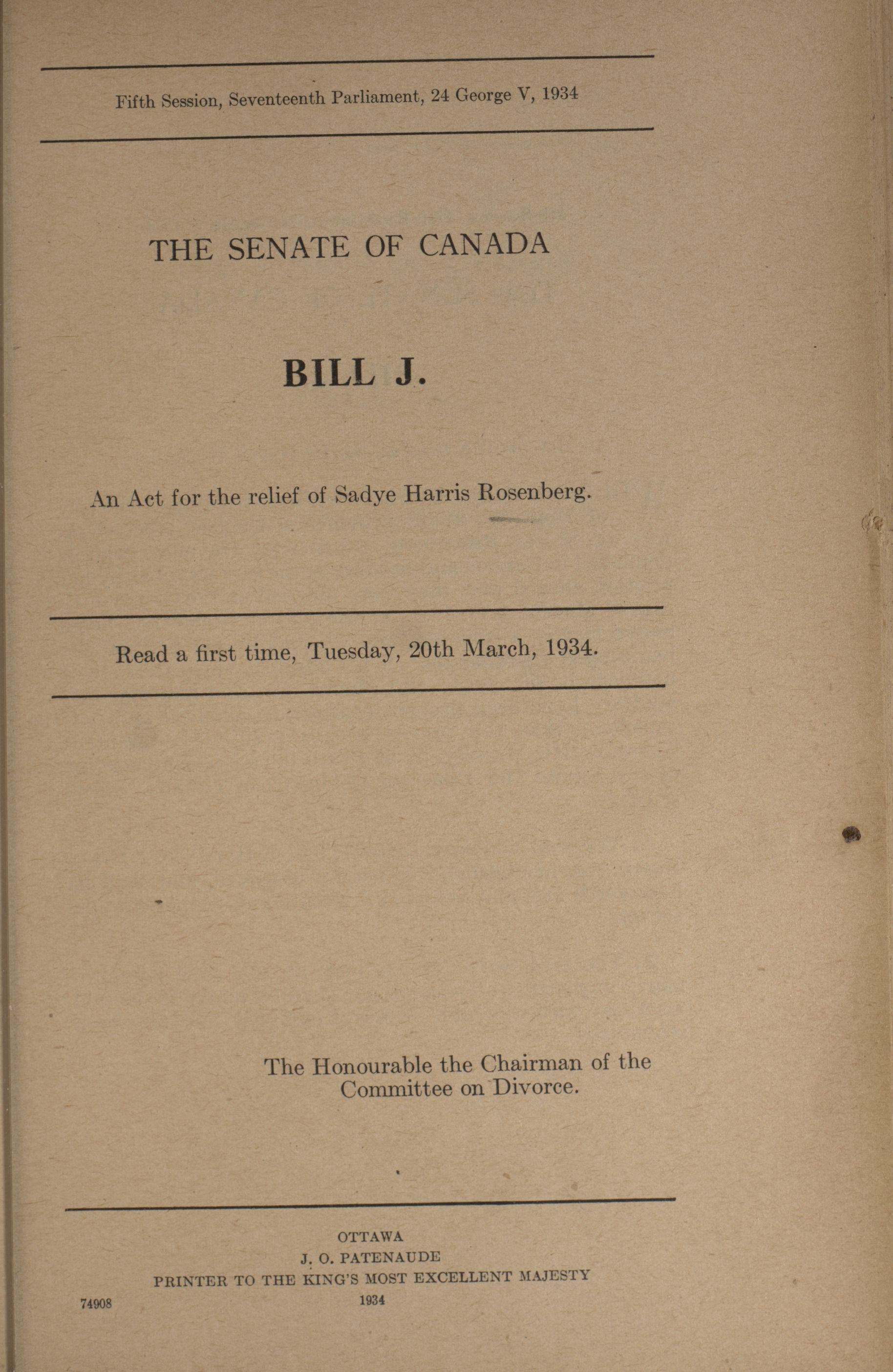 Fifth Session, Seventeenth Parliament, 24 George V, 1934

THE SENATE OF CANADA

BILL J.

An Act for the relief of Sadye Harris Rosenberg.

Read a first time, Tuesday, 20th March, 1934.

The Honourable the Chairman of the Committee on Divorce.

OTTAWA
J. O. PATENAUDE
PRINTER TO THE KING'S MOST EXCELLENT MAJESTY
1934

74908